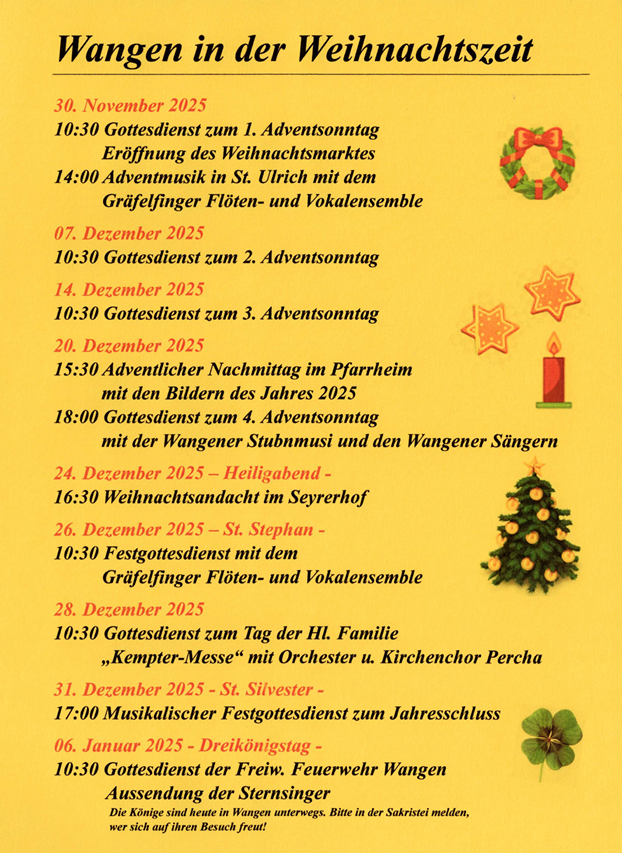 Wangen in der Weihnachtszeit

30. November 2025
10:30 Gottesdienst zum 1. Adventsonntag
Eröffnung des Weihnachtsmarktes
14:00 Adventmusik in St. Ulrich mit dem
Gräfelfinger Flöten- und Vokalensemble

07. Dezember 2025
10:30 Gottesdienst zum 2. Adventsonntag

14. Dezember 2025
10:30 Gottesdienst zum 3. Adventsonntag

20. Dezember 2025
15:30 Adventlicher Nachmittag im Pfarrheim
mit den Bildern des Jahres 2025
18:00 Gottesdienst zum 4. Adventsonntag
mit der Wangener Stubnmusi und den Wangener Sängern

24. Dezember 2025 – Heiligabend -
16:30 Weihnachtsandacht im Seyrerhof

26. Dezember 2025 – St. Stephan -
10:30 Festgottesdienst mit dem
Gräfelfinger Flöten- und Vokalensemble

28. Dezember 2025
10:30 Gottesdienst zum Tag der Hl. Familie
„Kempter-Messe“ mit Orchester u. Kirchenchor Percha

31. Dezember 2025 - St. Silvester -
17:00 Musikalischer Festgottesdienst zum Jahresschluss

06. Januar 2025 - Dreikönigstag -
10:30 Gottesdienst der Freiw. Feuerwehr Wangen
Aussendung der Sternsinger
Die Könige sind heute in Wangen unterwegs. Bitte in der Sakristei melden, wer sich auf ihren Besuch freut!